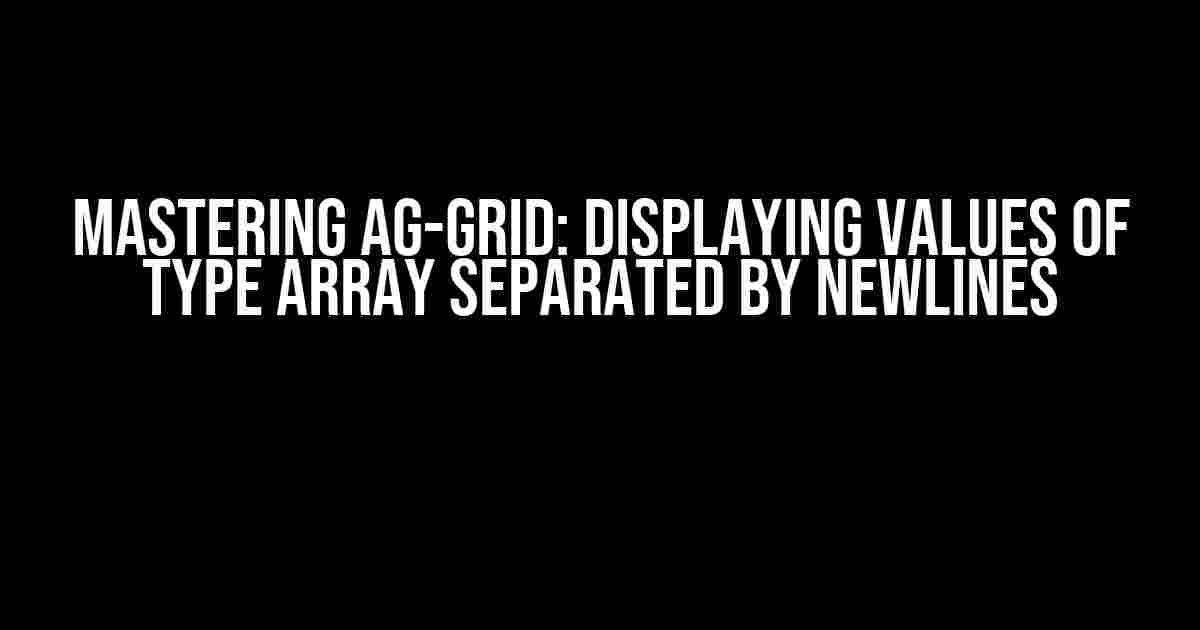 MASTERING AG-GRID: DISPLAYING VALUES OF TYPE ARRAY SEPARATED BY NEWLINES